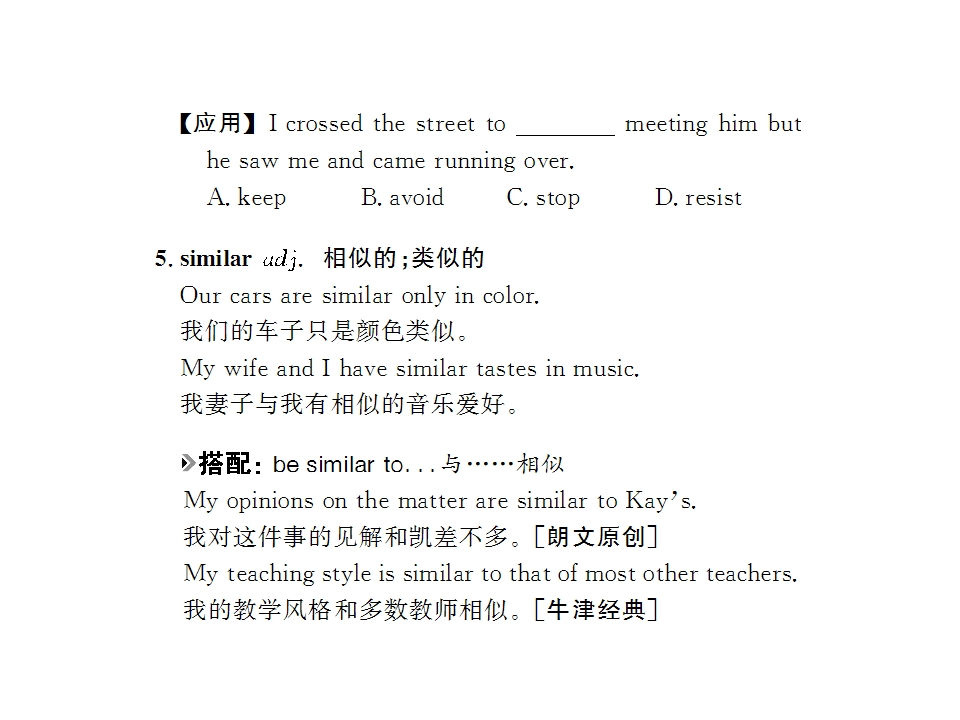 【应用】I crossed the street to ____ meeting him but he saw me and came running over.

A. keep B. avoid C. stop D. resist

5. similar adj. 相似的;类似的

Our cars are similar only in color.

我们的车子只是颜色类似。

My wife and I have similar tastes in music.

我妻子与我有相似的音乐爱好。

搭配:be similar to...与……相似

My opinions on the matter are similar to Kay's.

我对这件事的见解和凯差不多。[朗文原创]

My teaching style is similar to that of most other teachers.

我的教学风格和多数教师相似。[牛津经典]